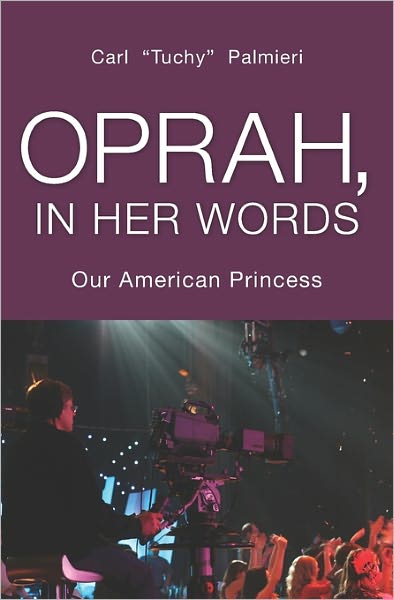 Carl "Tuchy" Palmieri

OPRAH,
IN HER WORDS

Our American Princess